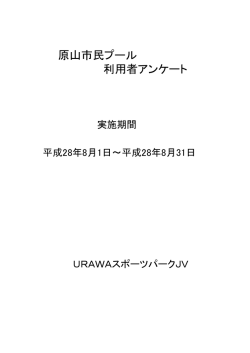 原山市民プール
利用者アンケート

実施期間

平成28年8月1日～平成28年8月31日

URAWAスポーツパークJV